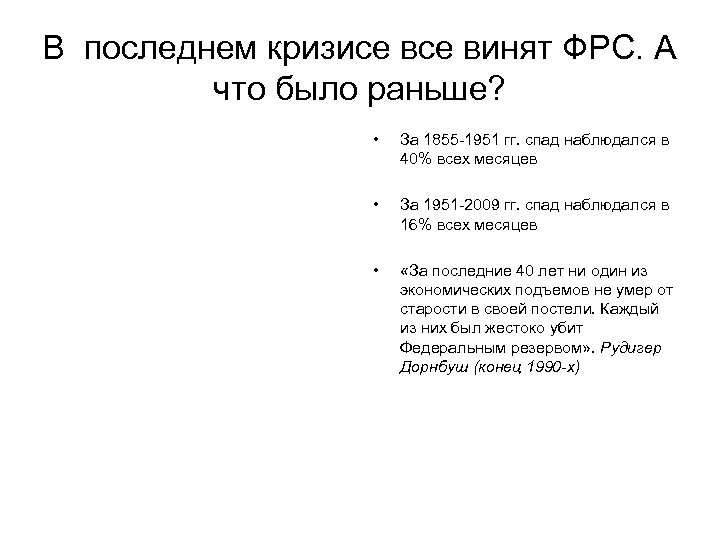 В последнем кризисе все винят ФРС. А что было раньше?

• За 1855-1951 гг. спад наблюдался в 40% всех месяцев

• За 1951-2009 гг. спад наблюдался в 16% всех месяцев

• «За последние 40 лет ни один из экономических подъемов не умер от старости в своей постели. Каждый из них был жестоко убит Федеральным резервом». Рудигер Дорнбуш (конец 1990-х)